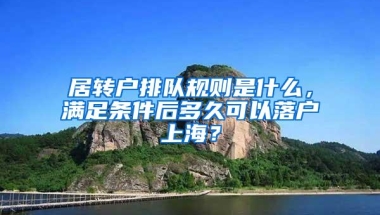 居转户排队规则是什么，满足条件后多久可以落户上海？